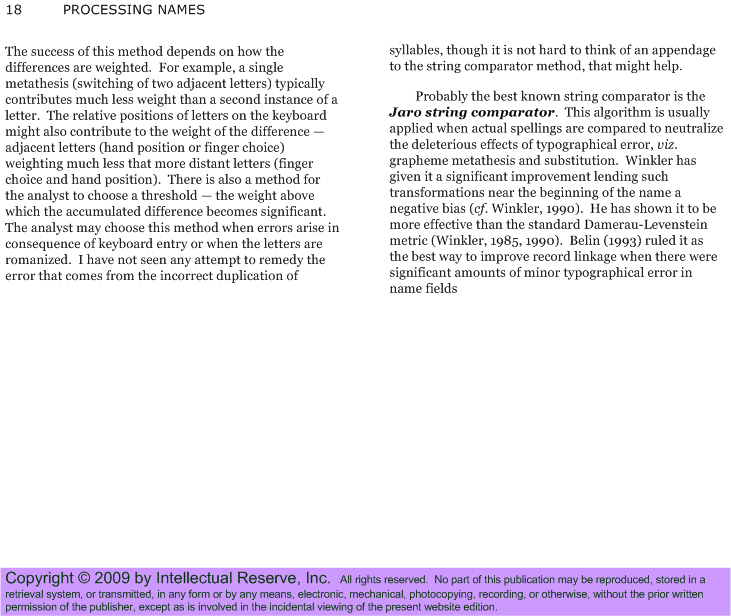 18 PROCESSING NAMES

The success of this method depends on how the differences are weighted. For example, a single metathesis (switching of two adjacent letters) typically contributes much less weight than a second instance of a letter. The relative positions of letters on the keyboard might also contribute to the weight of the difference — adjacent letters (hand position or finger choice) weighting much less that more distant letters (finger choice and hand position). There is also a method for the analyst to choose a threshold — the weight above which the accumulated difference becomes significant. The analyst may choose this method when errors arise in consequence of keyboard entry or when the letters are romanized. I have not seen any attempt to remedy the error that comes from the incorrect duplication of syllables, though it is not hard to think of an appendage to the string comparator method, that might help.

Probably the best known string comparator is the Jaro string comparator. This algorithm is usually applied when actual spellings are compared to neutralize the deleterious effects of typographical error, viz. grapheme metathesis and substitution. Winkler has given it a significant improvement lending such transformations near the beginning of the name a negative bias (cf. Winkler, 1990). He has shown it to be more effective than the standard Damerau-Levenstein metric (Winkler, 1985, 1990). Belin (1993) ruled it as the best way to improve record linkage when there were significant amounts of minor typographical error in name fields

Copyright © 2009 by Intellectual Reserve, Inc. All rights reserved. No part of this publication may be reproduced, stored in a retrieval system, or transmitted, in any form or by any means, electronic, mechanical, photocopying, recording, or otherwise, without the prior written permission of the publisher, except as is involved in the incidental viewing of the present website edition.